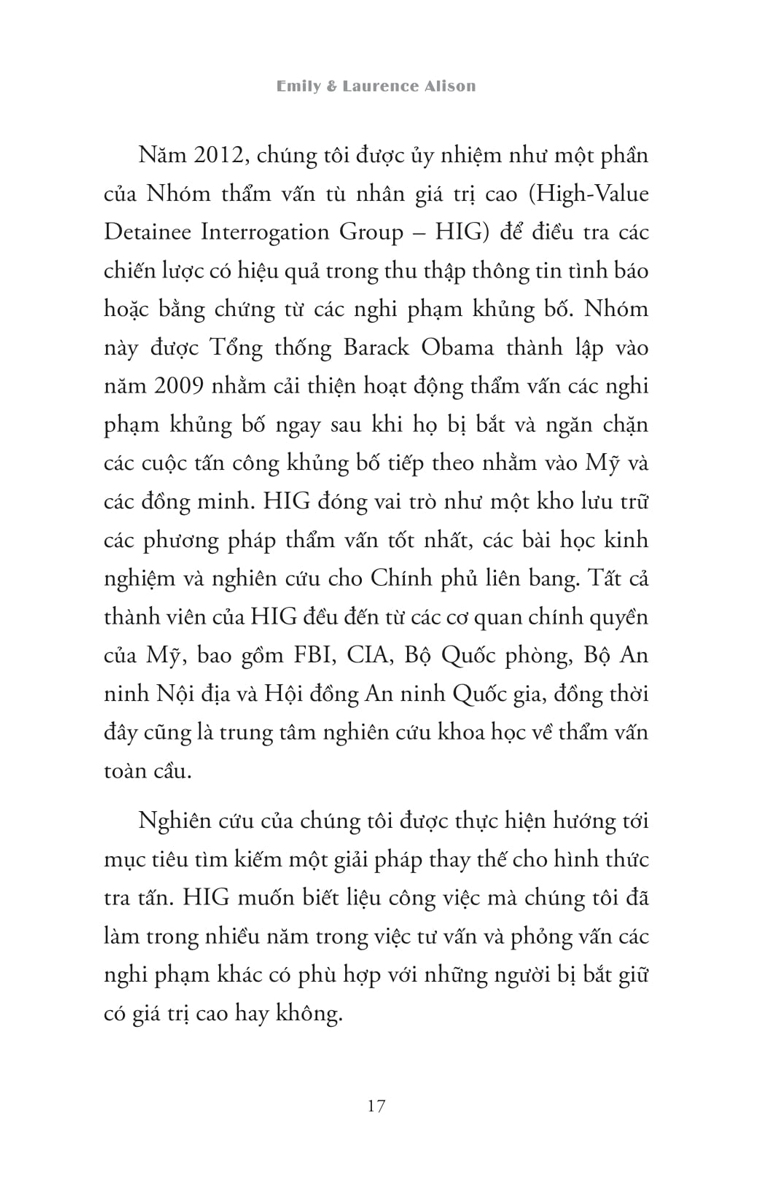 Emily & Laurence Alison

Năm 2012, chúng tôi được ủy nhiệm như một phần của Nhóm thẩm vấn tù nhân giá trị cao (High-Value Detainee Interrogation Group – HIG) để điều tra các chiến lược có hiệu quả trong thu thập thông tin tình báo hoặc bằng chứng từ các nghi phạm khủng bố. Nhóm này được Tổng thống Barack Obama thành lập vào năm 2009 nhằm cải thiện hoạt động thẩm vấn các nghi phạm khủng bố ngay sau khi họ bị bắt và ngăn chặn các cuộc tấn công khủng bố tiếp theo nhằm vào Mỹ và các đồng minh. HIG đóng vai trò như một kho lưu trữ các phương pháp thẩm vấn tốt nhất, các bài học kinh nghiệm và nghiên cứu cho Chính phủ liên bang. Tất cả thành viên của HIG đều đến từ các cơ quan chính quyền của Mỹ, bao gồm FBI, CIA, Bộ Quốc phòng, Bộ An ninh Nội địa và Hội đồng An ninh Quốc gia, đồng thời đây cũng là trung tâm nghiên cứu khoa học về thẩm vấn toàn cầu.

Nghiên cứu của chúng tôi được thực hiện hướng tới mục tiêu tìm kiếm một giải pháp thay thế cho hình thức tra tấn. HIG muốn biết liệu công việc mà chúng tôi đã làm trong nhiều năm trong việc tư vấn và phỏng vấn các nghi phạm khác có phù hợp với những người bị bắt giữ có giá trị cao hay không.

17